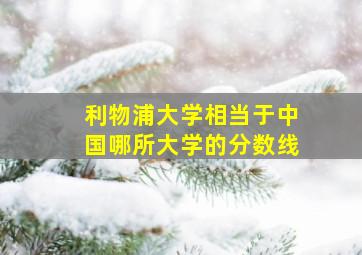 利物浦大学相当于中国哪所大学的分数线